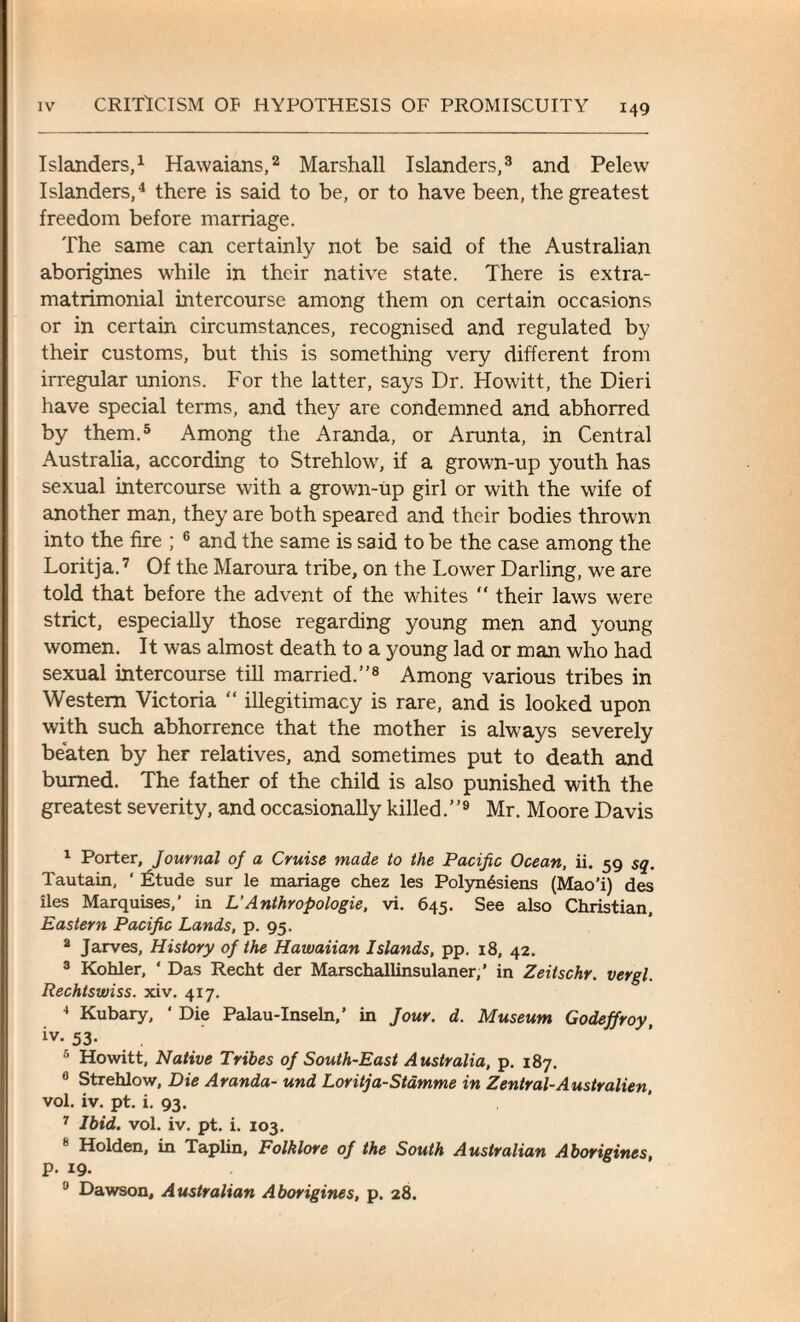 IV CRITICISM OF HYPOTHESIS OF PROMISCUITY 149

Islanders,$^1$ Hawaians,$^2$ Marshall Islanders,$^3$ and Pelew Islanders,$^4$ there is said to be, or to have been, the greatest freedom before marriage.

The same can certainly not be said of the Australian aborigines while in their native state. There is extra-matrimonial intercourse among them on certain occasions or in certain circumstances, recognised and regulated by their customs, but this is something very different from irregular unions. For the latter, says Dr. Howitt, the Dieri have special terms, and they are condemned and abhorred by them.$^5$ Among the Aranda, or Arunta, in Central Australia, according to Strehlow, if a grown-up youth has sexual intercourse with a grown-up girl or with the wife of another man, they are both speared and their bodies thrown into the fire ; $^6$ and the same is said to be the case among the Loritja.$^7$ Of the Maroura tribe, on the Lower Darling, we are told that before the advent of the whites " their laws were strict, especially those regarding young men and young women. It was almost death to a young lad or man who had sexual intercourse till married."$^8$ Among various tribes in Western Victoria " illegitimacy is rare, and is looked upon with such abhorrence that the mother is always severely beaten by her relatives, and sometimes put to death and burned. The father of the child is also punished with the greatest severity, and occasionally killed."$^9$ Mr. Moore Davis

$^1$ Porter, Journal of a Cruise made to the Pacific Ocean, ii. 59 sq. Tautain, ' Étude sur le mariage chez les Polynésiens (Mao'i) des îles Marquises,' in L'Anthropologie, vi. 645. See also Christian, Eastern Pacific Lands, p. 95.
$^2$ Jarves, History of the Hawaiian Islands, pp. 18, 42.
$^3$ Kohler, ' Das Recht der Marschallinsulaner,' in Zeitschr. vergl. Rechtswiss. xiv. 417.
$^4$ Kubary, ' Die Palau-Inseln,' in Jour. d. Museum Godeffroy, iv. 53.
$^5$ Howitt, Native Tribes of South-East Australia, p. 187.
$^6$ Strehlow, Die Aranda- und Loritja-Stämme in Zentral-Australien, vol. iv. pt. i. 93.
$^7$ Ibid. vol. iv. pt. i. 103.
$^8$ Holden, in Taplin, Folklore of the South Australian Aborigines, p. 19.
$^9$ Dawson, Australian Aborigines, p. 28.